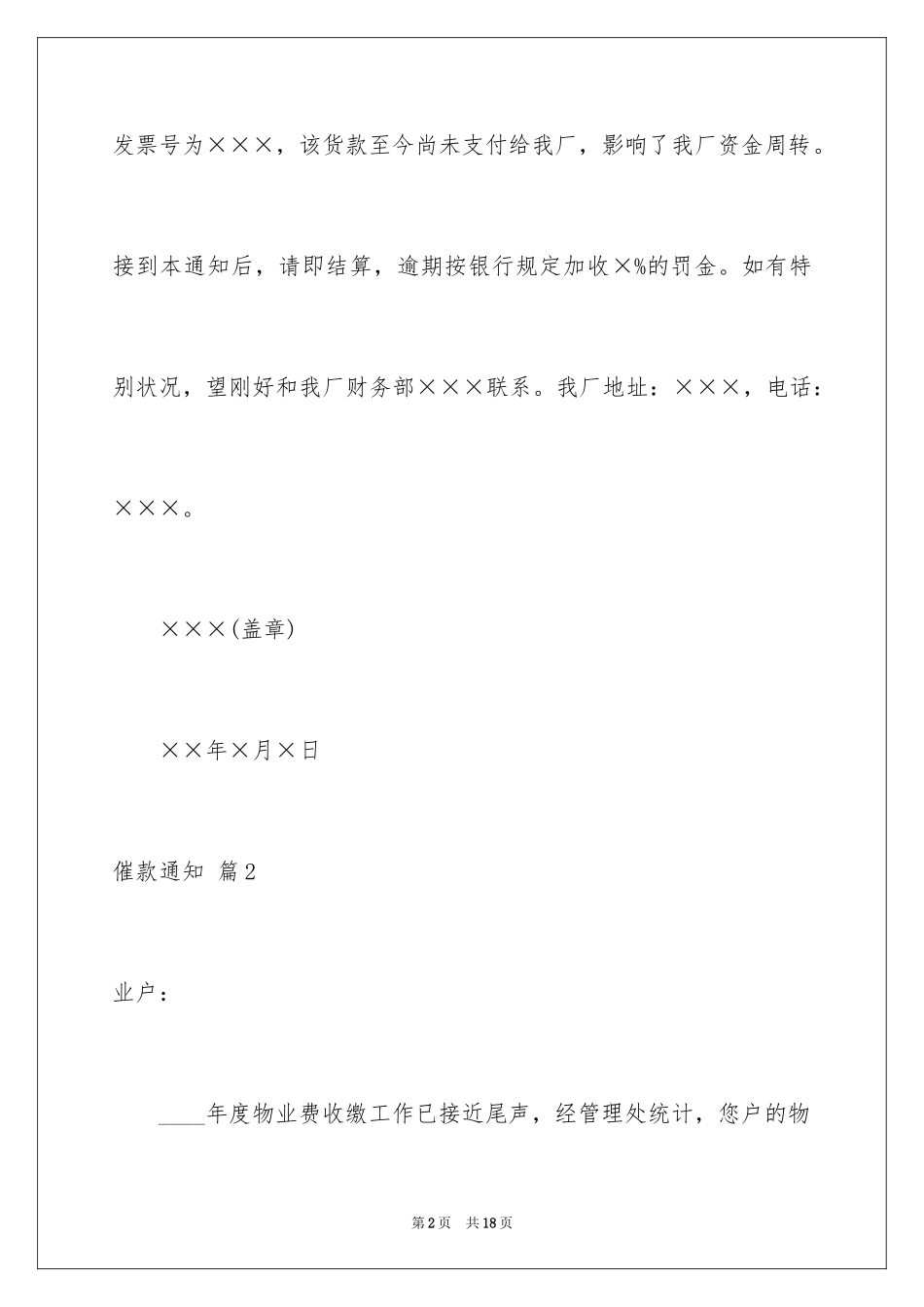 发票号为×××，该货款至今尚未支付给我厂，影响了我厂资金周转。接到本通知后，请即结算，逾期按银行规定加收×%的罚金。如有特别状况，望刚好和我厂财务部×××联系。我厂地址：×××，电话：×××。

×××(盖章)

××年×月×日

催款通知 篇2

业户：

____年度物业费收缴工作已接近尾声，经管理处统计，您户的物

第2页 共18页